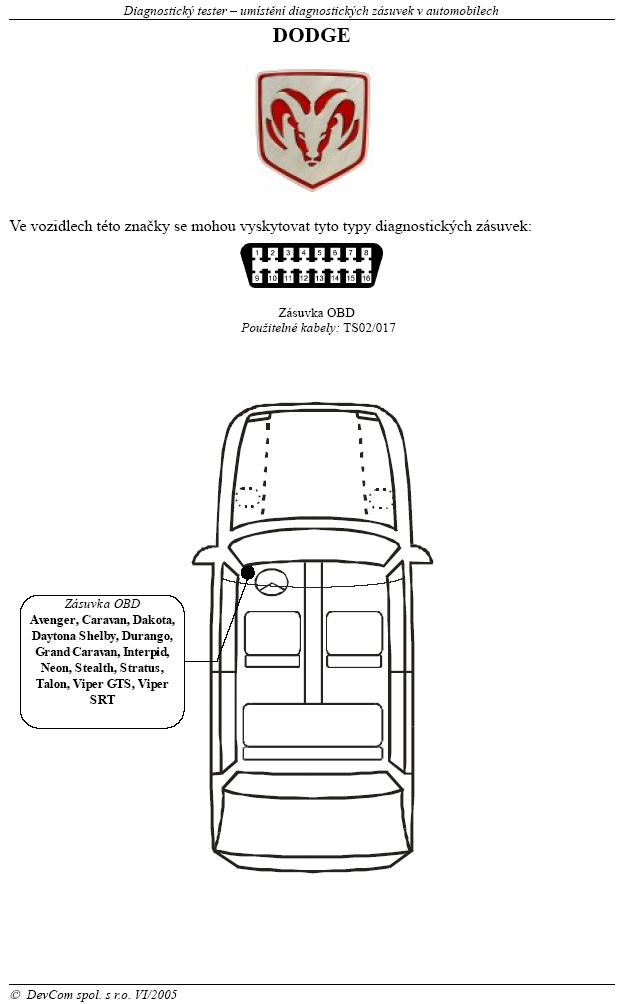 Diagnostický tester – umístění diagnostických zásuvek v automobilech

DODGE

Ve vozidlech této značky se mohou vyskytovat tyto typy diagnostických zásuvek:

1 2 3 4 5 6 7 8
9 10 11 12 13 14 15 16

Zásuvka OBD
Použitelné kabely: TS02/017

Zásuvka OBD
Avenger, Caravan, Dakota, Daytona Shelby, Durango, Grand Caravan, Interpid, Neon, Stealth, Stratus, Talon, Viper GTS, Viper SRT

© DevCom spol. s r.o. VI/2005